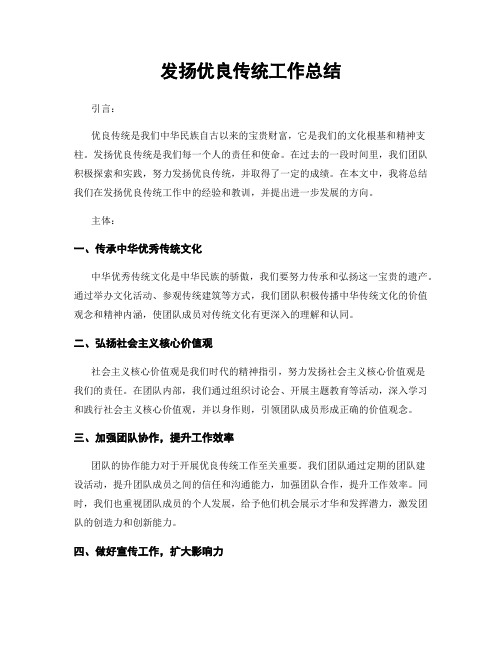 发扬优良传统工作总结

引言：

优良传统是我们中华民族自古以来的宝贵财富，它是我们的文化根基和精神支柱。发扬优良传统是我们每一个人的责任和使命。在过去的一段时间里，我们团队积极探索和实践，努力发扬优良传统，并取得了一定的成绩。在本文中，我将总结我们在发扬优良传统工作中的经验和教训，并提出进一步发展的方向。

主体：

一、传承中华优秀传统文化

中华优秀传统文化是中华民族的骄傲，我们要努力传承和弘扬这一宝贵的遗产。通过举办文化活动、参观传统建筑等方式，我们团队积极传播中华传统文化的价值观念和精神内涵，使团队成员对传统文化有更深入的理解和认同。

二、弘扬社会主义核心价值观

社会主义核心价值观是我们时代的精神指引，努力发扬社会主义核心价值观是我们的责任。在团队内部，我们通过组织讨论会、开展主题教育等活动，深入学习和践行社会主义核心价值观，并以身作则，引领团队成员形成正确的价值观念。

三、加强团队协作，提升工作效率

团队的协作能力对于开展优良传统工作至关重要。我们团队通过定期的团队建设活动，提升团队成员之间的信任和沟通能力，加强团队合作，提升工作效率。同时，我们也重视团队成员的个人发展，给予他们机会展示才华和发挥潜力，激发团队的创造力和创新能力。

四、做好宣传工作，扩大影响力